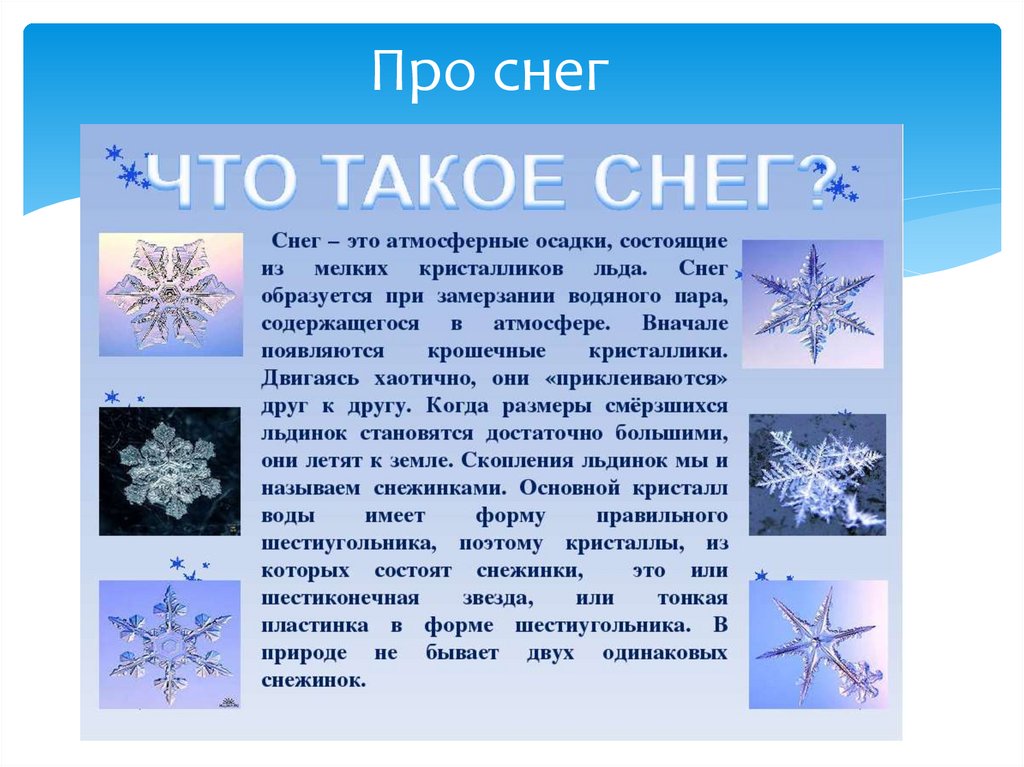 Про снег

ЧТО ТАКОЕ СНЕГ?

Снег – это атмосферные осадки, состоящие из мелких кристалликов льда. Снег образуется при замерзании водяного пара, содержащегося в атмосфере. Вначале появляются крошечные кристаллики. Двигаясь хаотично, они «приклеиваются» друг к другу. Когда размеры смёрзшихся льдинок становятся достаточно большими, они летят к земле. Скопления льдинок мы и называем снежинками. Основной кристалл воды имеет форму правильного шестиугольника, поэтому кристаллы, из которых состоят снежинки, это или шестиконечная звезда, или тонкая пластинка в форме шестиугольника. В природе не бывает двух одинаковых снежинок.